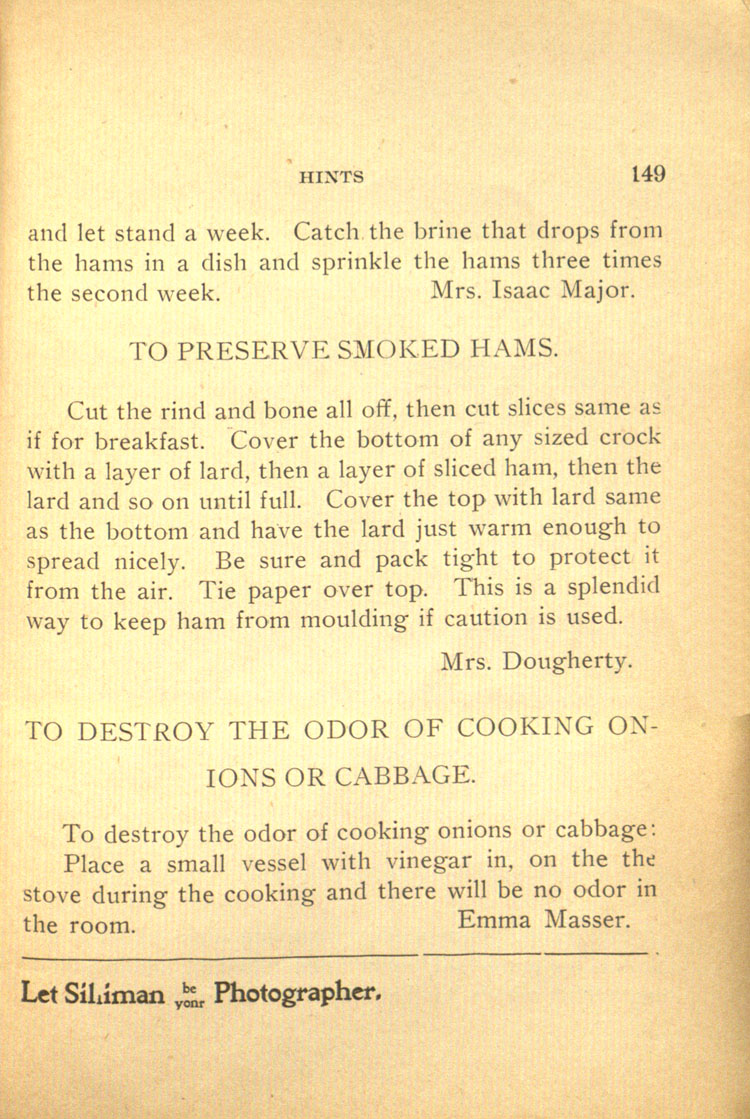 HINTS 149

and let stand a week. Catch the brine that drops from the hams in a dish and sprinkle the hams three times the second week. Mrs. Isaac Major.

TO PRESERVE SMOKED HAMS.

Cut the rind and bone all off, then cut slices same as if for breakfast. Cover the bottom of any sized crock with a layer of lard, then a layer of sliced ham, then the lard and so on until full. Cover the top with lard same as the bottom and have the lard just warm enough to spread nicely. Be sure and pack tight to protect it from the air. Tie paper over top. This is a splendid way to keep ham from moulding if caution is used.

Mrs. Dougherty.

TO DESTROY THE ODOR OF COOKING ONIONS OR CABBAGE.

To destroy the odor of cooking onions or cabbage: Place a small vessel with vinegar in, on the the stove during the cooking and there will be no odor in the room. Emma Masser.

Let Siliman be your Photographer.